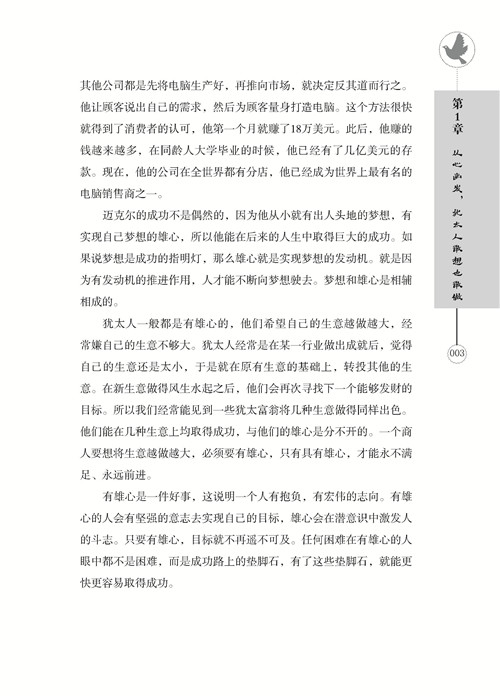 其他公司都是先将电脑生产好，再推向市场，就决定反其道而行之。他让顾客说出自己的需求，然后为顾客量身打造电脑。这个方法很快就得到了消费者的认可，他第一个月就赚了18万美元。此后，他赚的钱越来越多，在同龄人大学毕业的时候，他已经有了几亿美元的存款。现在，他的公司在全世界都有分店，他已经成为世界上最有名的电脑销售商之一。

迈克尔的成功不是偶然的，因为他从小就有出人头地的梦想，有实现自己梦想的雄心，所以他能在后来的人生中取得巨大的成功。如果说梦想是成功的指明灯，那么雄心就是实现梦想的发动机。就是因为有发动机的推进作用，人才能不断向梦想驶去。梦想和雄心是相辅相成的。

犹太人一般都是有雄心的，他们希望自己的生意越做越大，经常嫌自己的生意不够大。犹太人经常是在某一行业做出成就后，觉得自己的生意还是太小，于是就在原有生意的基础上，转投其他的生意。在新生意做得风生水起之后，他们会再次寻找下一个能够发财的目标。所以我们经常能见到一些犹太富翁将几种生意做得同样出色。他们能在几种生意上均取得成功，与他们的雄心是分不开的。一个商人要想将生意越做越大，必须要有雄心，只有具有雄心，才能永不满足、永远前进。

有雄心是一件好事，这说明一个人有抱负，有宏伟的志向。有雄心的人会有坚强的意志去实现自己的目标，雄心会在潜意识中激发人的斗志。只要有雄心，目标就不再遥不可及。任何困难在有雄心的人眼中都不是困难，而是成功路上的垫脚石，有了这些垫脚石，就能更快更容易取得成功。

第1章 从心出发，犹太人敢想也敢做

003